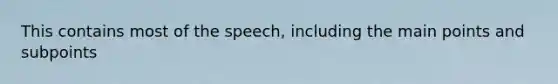 This contains most of the speech, including the main points and subpoints